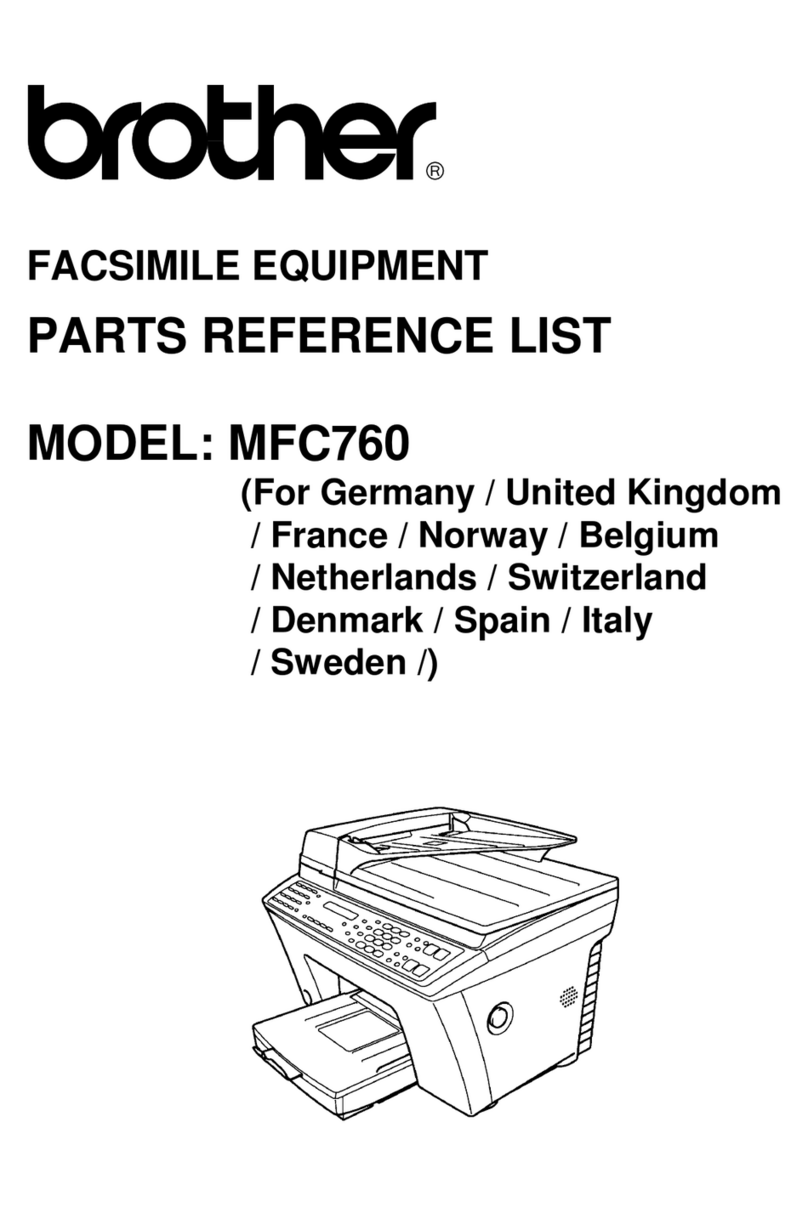 brother®

FACSIMILE EQUIPMENT

PARTS REFERENCE LIST

MODEL: MFC760

(For Germany / United Kingdom / France / Norway / Belgium / Netherlands / Switzerland / Denmark / Spain / Italy / Sweden /)